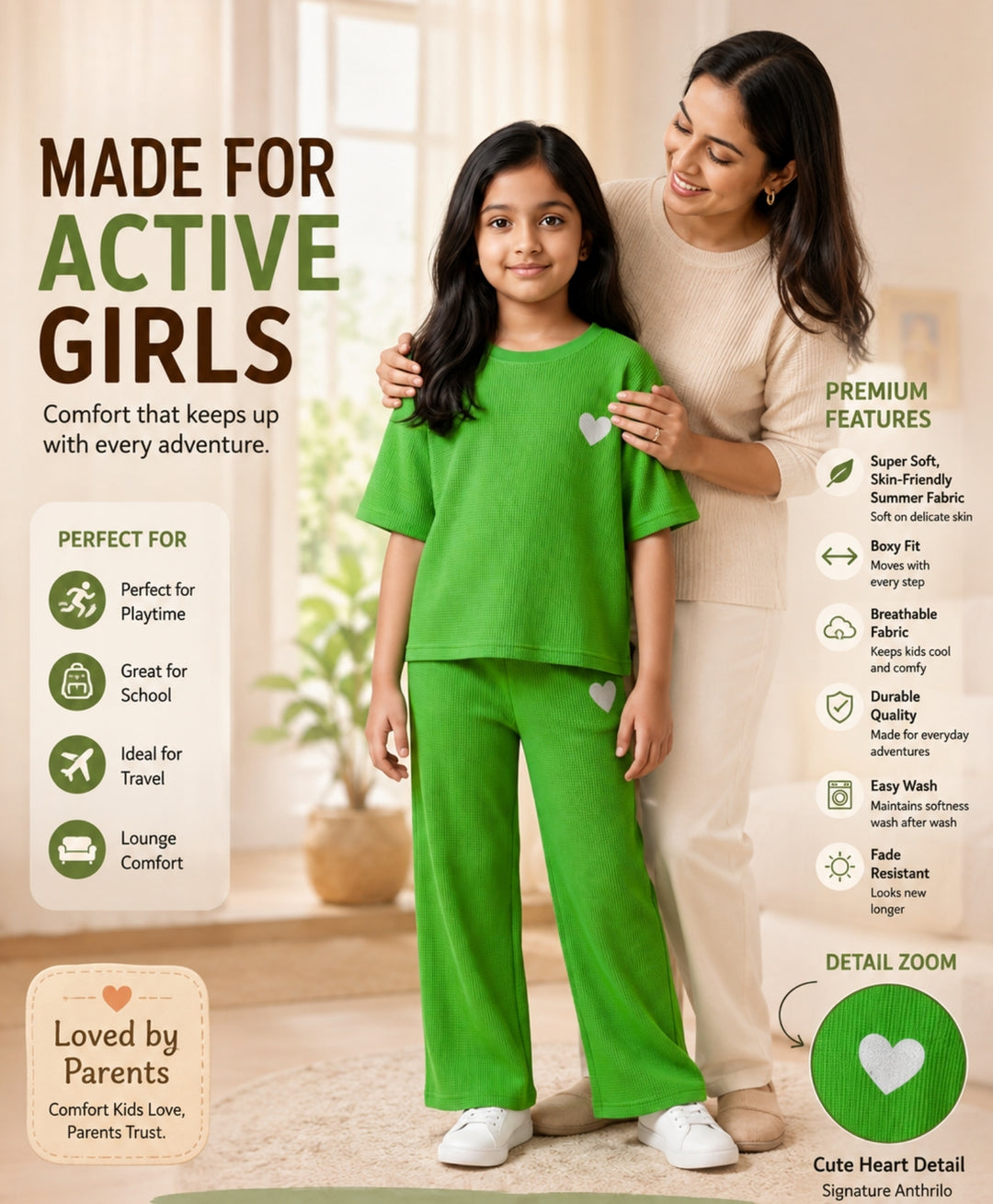 MADE FOR ACTIVE GIRLS

Comfort that keeps up with every adventure.

PERFECT FOR

Perfect for Playtime

Great for School

Ideal for Travel

Lounge Comfort

Loved by Parents

Comfort Kids Love, Parents Trust.

PREMIUM FEATURES

Super Soft, Skin-Friendly Summer Fabric
Soft on delicate skin

Boxy Fit
Moves with every step

Breathable Fabric
Keeps kids cool and comfy

Durable Quality
Made for everyday adventures

Easy Wash
Maintains softness wash after wash

Fade Resistant
Looks new longer

DETAIL ZOOM

Cute Heart Detail
Signature Anthrilo